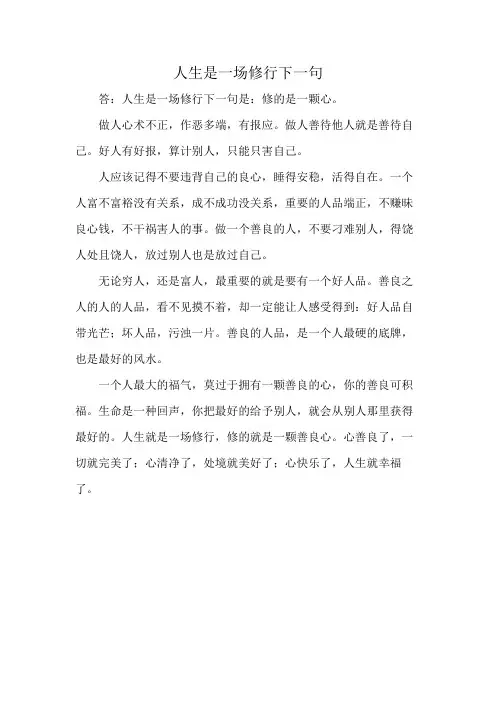 人生是一场修行下一句

答：人生是一场修行下一句是：修的是一颗心。

做人心术不正，作恶多端，有报应。做人善待他人就是善待自己。好人有好报，算计别人，只能只害自己。

人应该记得不要违背自己的良心，睡得安稳，活得自在。一个人富不富裕没有关系，成不成功没关系，重要的人品端正，不赚昧良心钱，不干祸害人的事。做一个善良的人，不要刁难别人，得饶人处且饶人，放过别人也是放过自己。

无论穷人，还是富人，最重要的就是要有一个好人品。善良之人的人的人品，看不见摸不着，却一定能让人感受得到：好人品自带光芒；坏人品，污浊一片。善良的人品，是一个人最硬的底牌，也是最好的风水。

一个人最大的福气，莫过于拥有一颗善良的心，你的善良可积福。生命是一种回声，你把最好的给予别人，就会从别人那里获得最好的。人生就是一场修行，修的就是一颗善良心。心善良了，一切就完美了；心清净了，处境就美好了；心快乐了，人生就幸福了。